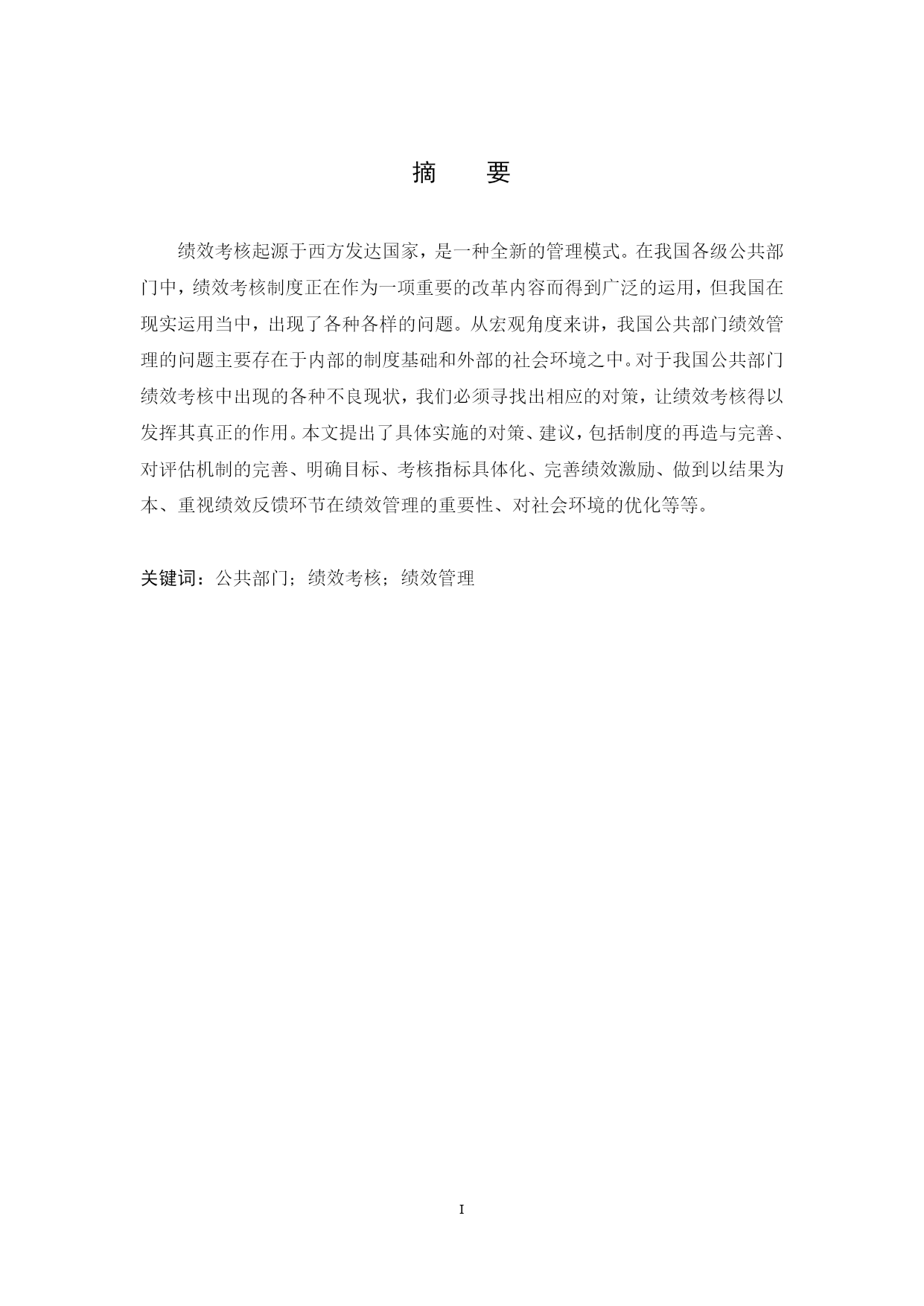 摘　要

绩效考核起源于西方发达国家，是一种全新的管理模式。在我国各级公共部门中，绩效考核制度正在作为一项重要的改革内容而得到广泛的运用，但我国在现实运用当中，出现了各种各样的问题。从宏观角度来讲，我国公共部门绩效管理的问题主要存在于内部的制度基础和外部的社会环境之中。对于我国公共部门绩效考核中出现的各种不良现状，我们必须寻找出相应的对策，让绩效考核得以发挥其真正的作用。本文提出了具体实施的对策、建议，包括制度的再造与完善、对评估机制的完善、明确目标、考核指标具体化、完善绩效激励、做到以结果为本、重视绩效反馈环节在绩效管理的重要性、对社会环境的优化等等。

关键词：公共部门；绩效考核；绩效管理

I